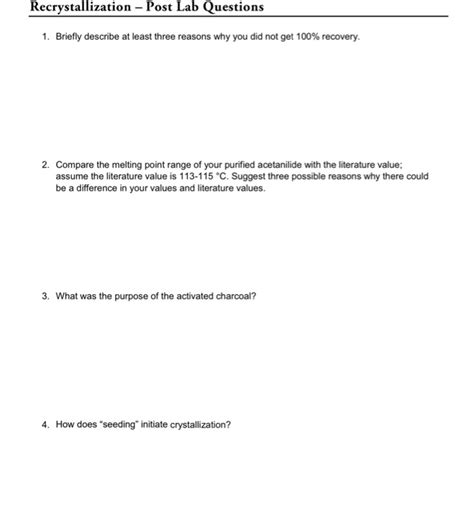 Recrystallization – Post Lab Questions

1. Briefly describe at least three reasons why you did not get 100% recovery.

2. Compare the melting point range of your purified acetanilide with the literature value; assume the literature value is 113-115 °C. Suggest three possible reasons why there could be a difference in your values and literature values.

3. What was the purpose of the activated charcoal?

4. How does "seeding" initiate crystallization?